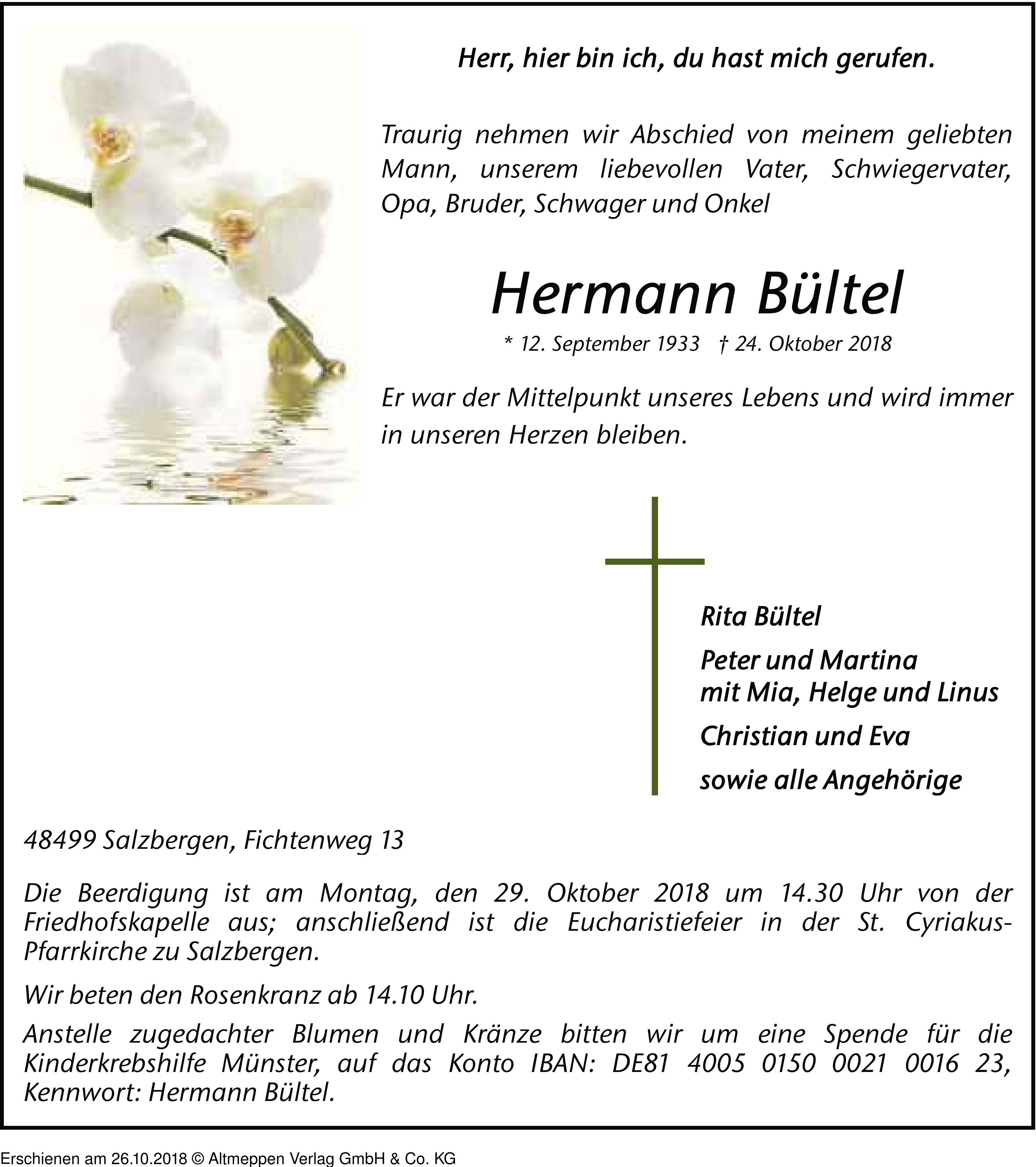 Herr, hier bin ich, du hast mich gerufen.

Traurig nehmen wir Abschied von meinem geliebten Mann, unserem liebevollen Vater, Schwiegervater, Opa, Bruder, Schwager und Onkel

Hermann Bültel

* 12. September 1933 † 24. Oktober 2018

Er war der Mittelpunkt unseres Lebens und wird immer in unseren Herzen bleiben.

Rita Bültel

Peter und Martina
mit Mia, Helge und Linus

Christian und Eva

sowie alle Angehörige

48499 Salzbergen, Fichtenweg 13

Die Beerdigung ist am Montag, den 29. Oktober 2018 um 14.30 Uhr von der Friedhofskapelle aus; anschließend ist die Eucharistiefeier in der St. Cyriakus-Pfarrkirche zu Salzbergen.

Wir beten den Rosenkranz ab 14.10 Uhr.

Anstelle zugedachter Blumen und Kränze bitten wir um eine Spende für die Kinderkrebshilfe Münster, auf das Konto IBAN: DE81 4005 0150 0021 0016 23, Kennwort: Hermann Bültel.

Erschienen am 26.10.2018 © Altmeppen Verlag GmbH & Co. KG